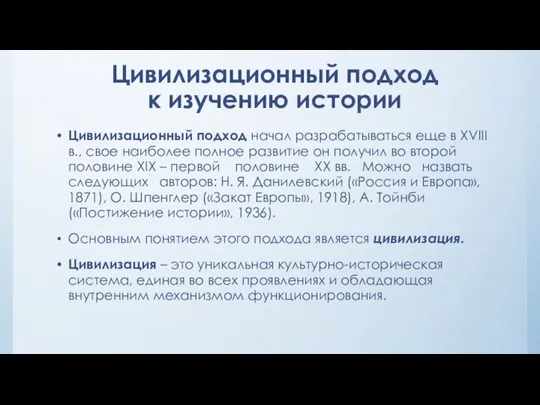 Цивилизационный подход к изучению истории

• Цивилизационный подход начал разрабатываться еще в XVIII в., свое наиболее полное развитие он получил во второй половине XIX – первой половине XX вв. Можно назвать следующих авторов: Н. Я. Данилевский («Россия и Европа», 1871), О. Шпенглер («Закат Европы», 1918), А. Тойнби («Постижение истории», 1936).

• Основным понятием этого подхода является цивилизация.

• Цивилизация – это уникальная культурно-историческая система, единая во всех проявлениях и обладающая внутренним механизмом функционирования.